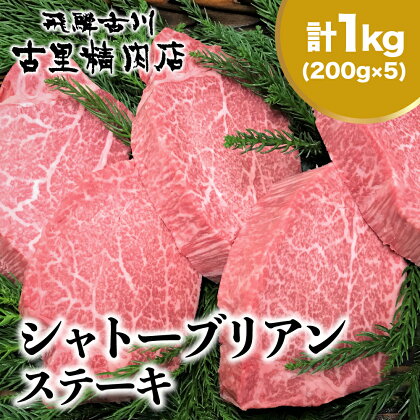 飛騨古川
古里精肉店

計1kg
(200g×5)

シャトーブリアン
ステーキ